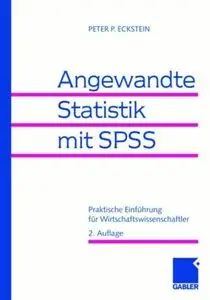 PETER P. ECKSTEIN

Angewandte Statistik mit SPSS

Praktische Einführung für Wirtschaftswissenschaftler

2. Auflage

GABLER